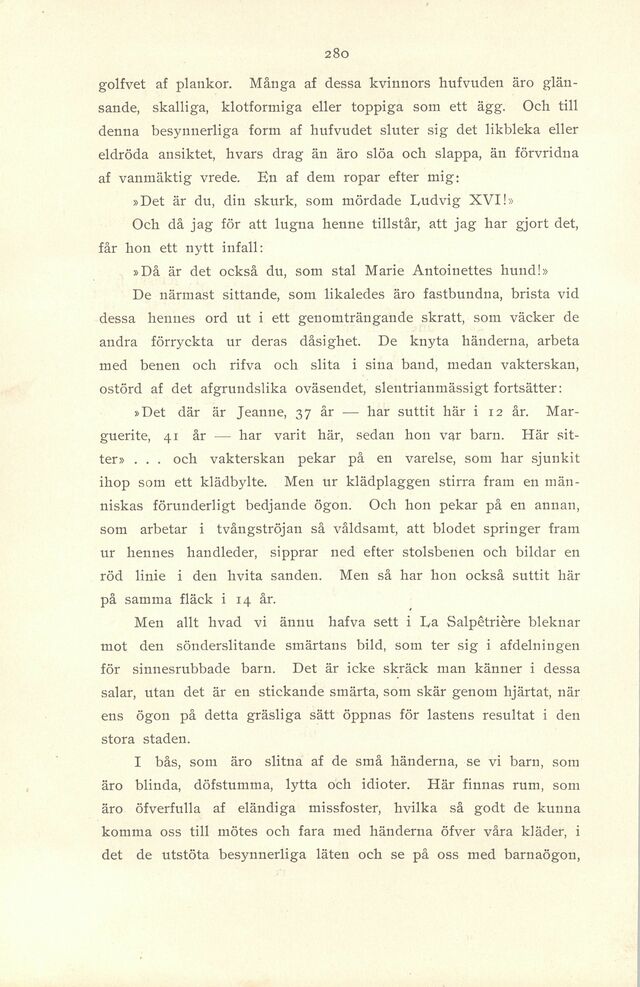 280

golfvet af plankor. Många af dessa kvinnors hufvuden äro glänsande, skalliga, klotformiga eller toppiga som ett ägg. Och till denna besynnerliga form af hufvudet sluter sig det likbleka eller eldröda ansiktet, hvars drag än äro slöa och slappa, än förvridna af vanmäktig vrede. En af dem ropar efter mig:

»Det är du, din skurk, som mördade Ludvig XVI!»

Och då jag för att lugna henne tillstår, att jag har gjort det, får hon ett nytt infall:

»Då är det också du, som stal Marie Antoinettes hund!»

De närmast sittande, som likaledes äro fastbundna, brista vid dessa hennes ord ut i ett genomträngande skratt, som väcker de andra förryckta ur deras dåsighet. De knyta händerna, arbeta med benen och rifva och slita i sina band, medan vakterskan, ostörd af det afgrundslika oväsendet, slentrianmässigt fortsätter:

»Det där är Jeanne, 37 år — har suttit här i 12 år. Marguerite, 41 år — har varit här, sedan hon var barn. Här sitter» . . . och vakterskan pekar på en varelse, som har sjunkit ihop som ett klädbylte. Men ur klädplaggen stirra fram en människas förunderligt bedjande ögon. Och hon pekar på en annan, som arbetar i tvångströjan så våldsamt, att blodet springer fram ur hennes handleder, sipprar ned efter stolsbenen och bildar en röd linie i den hvita sanden. Men så har hon också suttit här på samma fläck i 14 år.

Men allt hvad vi ännu hafva sett i La Salpêtrière bleknar mot den sönderslitande smärtans bild, som ter sig i afdelningen för sinnesrubbade barn. Det är icke skräck man känner i dessa salar, utan det är en stickande smärta, som skär genom hjärtat, när ens ögon på detta gräsliga sätt öppnas för lastens resultat i den stora staden.

I bås, som äro slitna af de små händerna, se vi barn, som äro blinda, döfstumma, lytta och idioter. Här finnas rum, som äro öfverfulla af eländiga missfoster, hvilka så godt de kunna komma oss till mötes och fara med händerna öfver våra kläder, i det de utstöta besynnerliga läten och se på oss med barnaögon,